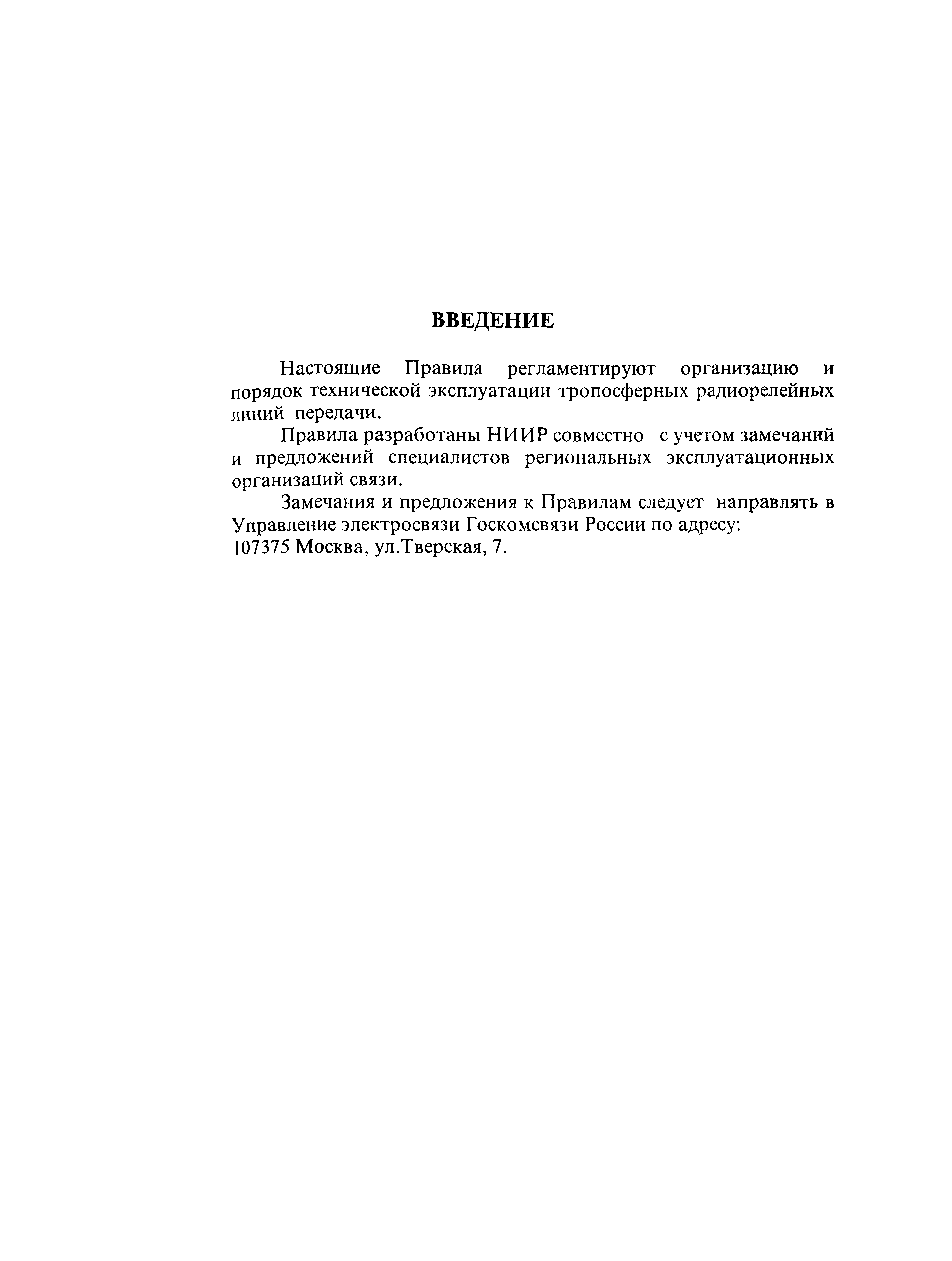 ВВЕДЕНИЕ

Настоящие Правила регламентируют организацию и порядок технической эксплуатации тропосферных радиорелейных линий передачи.

Правила разработаны НИИР совместно с учетом замечаний и предложений специалистов региональных эксплуатационных организаций связи.

Замечания и предложения к Правилам следует направлять в Управление электросвязи Госкомсвязи России по адресу:
107375 Москва, ул.Тверская, 7.